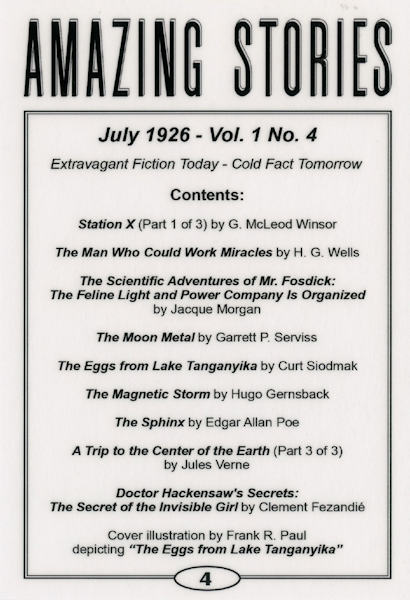 AMAZING STORIES

July 1926 - Vol. 1 No. 4

Extravagant Fiction Today - Cold Fact Tomorrow

Contents:

Station X (Part 1 of 3) by G. McLeod Winsor

The Man Who Could Work Miracles by H. G. Wells

The Scientific Adventures of Mr. Fosdick: The Feline Light and Power Company Is Organized by Jacque Morgan

The Moon Metal by Garrett P. Serviss

The Eggs from Lake Tanganyika by Curt Siodmak

The Magnetic Storm by Hugo Gernsback

The Sphinx by Edgar Allan Poe

A Trip to the Center of the Earth (Part 3 of 3) by Jules Verne

Doctor Hackensaw's Secrets: The Secret of the Invisible Girl by Clement Fezandié

Cover illustration by Frank R. Paul depicting "The Eggs from Lake Tanganyika"

4